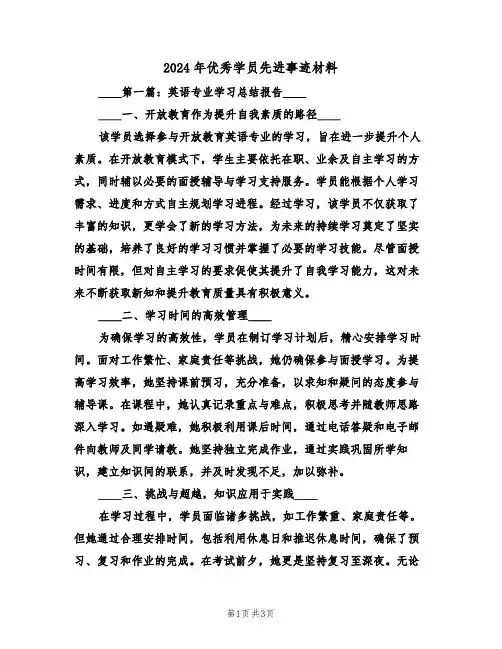 2024年优秀学员先进事迹材料

____第一篇：英语专业学习总结报告____

____一、开放教育作为提升自我素质的路径____

该学员选择参与开放教育英语专业的学习，旨在进一步提升个人素质。在开放教育模式下，学生主要依托在职、业余及自主学习的方式，同时辅以必要的面授辅导与学习支持服务。学员能根据个人学习需求、进度和方式自主规划学习进程。经过学习，该学员不仅获取了丰富的知识，更学会了新的学习方法，为未来的持续学习奠定了坚实的基础，培养了良好的学习习惯并掌握了必要的学习技能。尽管面授时间有限，但对自主学习的要求促使其提升了自我学习能力，这对未来不断获取新知和提升教育质量具有积极意义。

____二、学习时间的高效管理____

为确保学习的高效性，学员在制订学习计划后，精心安排学习时间。面对工作繁忙、家庭责任等挑战，她仍确保参与面授学习。为提高学习效率，她坚持课前预习，充分准备，以求知和疑问的态度参与辅导课。在课程中，她认真记录重点与难点，积极思考并随教师思路深入学习。如遇疑难，她积极利用课后时间，通过电话答疑和电子邮件向教师及同学请教。她坚持独立完成作业，通过实践巩固所学知识，建立知识间的联系，并及时发现不足，加以弥补。

____三、挑战与超越，知识应用于实践____

在学习过程中，学员面临诸多挑战，如工作繁重、家庭责任等。但她通过合理安排时间，包括利用休息日和推迟休息时间，确保了预习、复习和作业的完成。在考试前夕，她更是坚持复习至深夜。无论

第1页 共3页